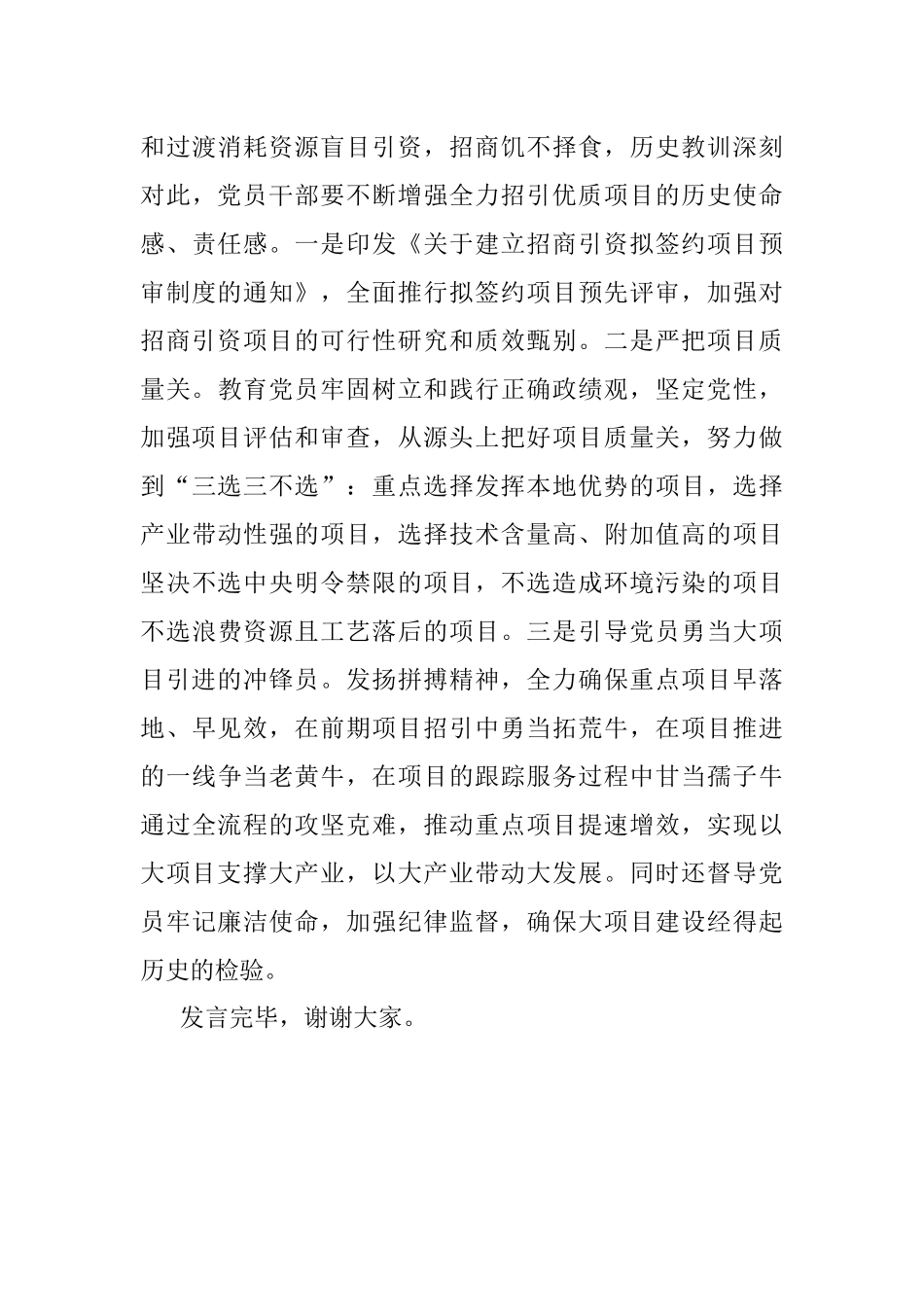 和过渡消耗资源盲目引资，招商饥不择食，历史教训深刻对此，党员干部要不断增强全力招引优质项目的历史使命感、责任感。一是印发《关于建立招商引资拟签约项目预审制度的通知》，全面推行拟签约项目预先评审，加强对招商引资项目的可行性研究和质效甄别。二是严把项目质量关。教育党员牢固树立和践行正确政绩观，坚定党性，加强项目评估和审查，从源头上把好项目质量关，努力做到“三选三不选”：重点选择发挥本地优势的项目，选择产业带动性强的项目，选择技术含量高、附加值高的项目坚决不选中央明令禁限的项目，不选造成环境污染的项目不选浪费资源且工艺落后的项目。三是引导党员勇当大项目引进的冲锋员。发扬拼搏精神，全力确保重点项目早落地、早见效，在前期项目招引中勇当拓荒牛，在项目推进的一线争当老黄牛，在项目的跟踪服务过程中甘当孺子牛通过全流程的攻坚克难，推动重点项目提速增效，实现以大项目支撑大产业，以大产业带动大发展。同时还督导党员牢记廉洁使命，加强纪律监督，确保大项目建设经得起历史的检验。

发言完毕，谢谢大家。